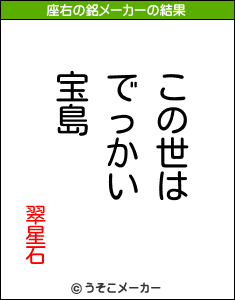 座右の銘メーカーの結果

この世は
でっかい
宝島

翠星石

© うそこメーカー